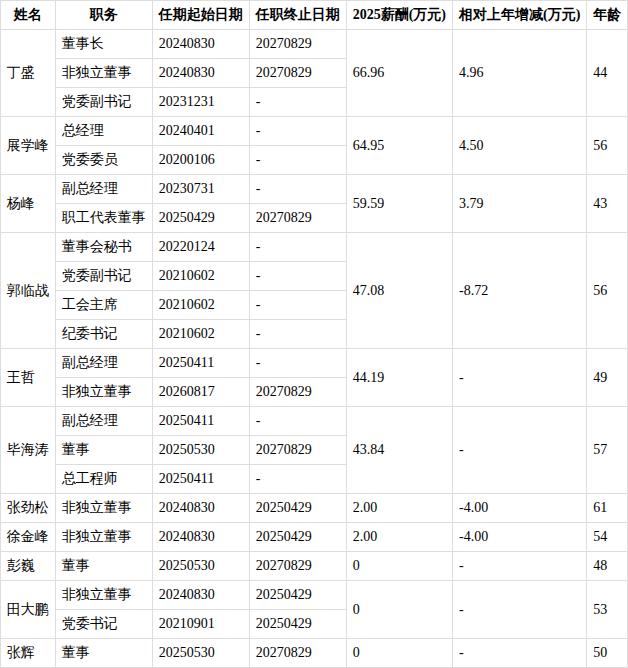 | 姓名 | 职务 | 任期起始日期 | 任职终止日期 | 2025薪酬(万元) | 相对上年增减(万元) | 年龄 |
|---|---|---|---|---|---|---|
| 丁盛 | 董事长 | 20240830 | 20270829 | 66.96 | 4.96 | 44 |
| | 非独立董事 | 20240830 | 20270829 | | | |
| | 党委副书记 | 20231231 | - | | | |
| 展学峰 | 总经理 | 20240401 | - | 64.95 | 4.50 | 56 |
| | 党委委员 | 20200106 | - | | | |
| 杨峰 | 副总经理 | 20230731 | - | 59.59 | 3.79 | 43 |
| | 职工代表董事 | 20250429 | 20270829 | | | |
| 郭临战 | 董事会秘书 | 20220124 | - | 47.08 | -8.72 | 56 |
| | 党委副书记 | 20210602 | - | | | |
| | 工会主席 | 20210602 | - | | | |
| | 纪委书记 | 20210602 | - | | | |
| 王哲 | 副总经理 | 20250411 | - | 44.19 | - | 49 |
| | 非独立董事 | 20260817 | 20270829 | | | |
| 毕海涛 | 副总经理 | 20250411 | - | 43.84 | - | 57 |
| | 董事 | 20250530 | 20270829 | | | |
| | 总工程师 | 20250411 | - | | | |
| 张劲松 | 非独立董事 | 20240830 | 20250429 | 2.00 | -4.00 | 61 |
| 徐金峰 | 非独立董事 | 20240830 | 20250429 | 2.00 | -4.00 | 54 |
| 彭巍 | 董事 | 20250530 | 20270829 | 0 | - | 48 |
| 田大鹏 | 非独立董事 | 20240830 | 20250429 | 0 | - | 53 |
| | 党委书记 | 20210901 | 20250429 | | | |
| 张辉 | 董事 | 20250530 | 20270829 | 0 | - | 50 |